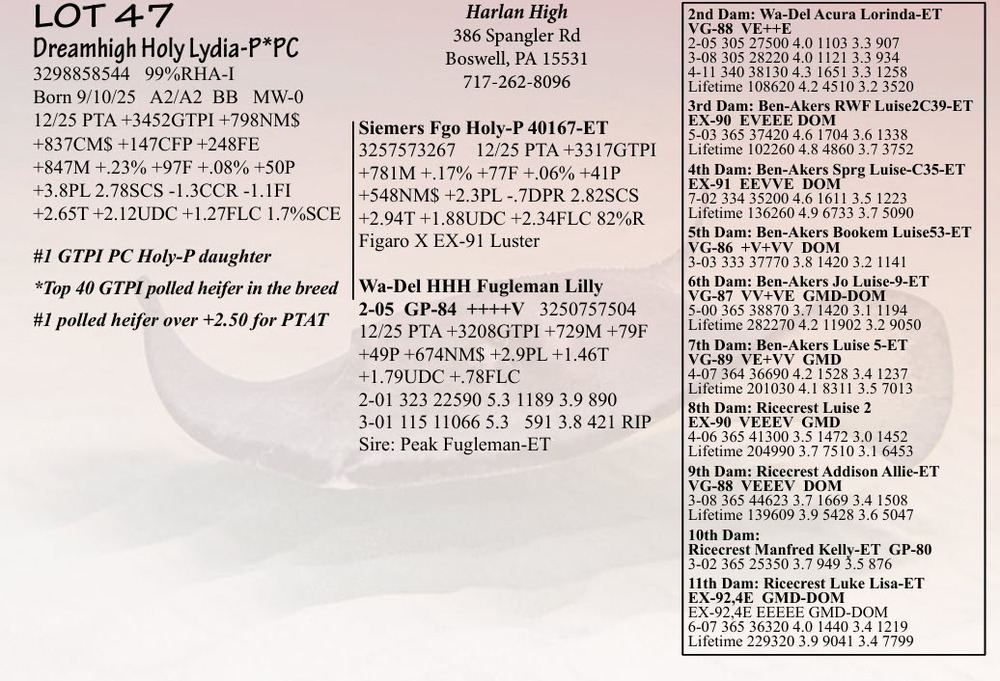 LOT 47
Dreamhigh Holy Lydia-P*PC
3298858544 99%RHA-I
Born 9/10/25 A2/A2 BB MW-0
12/25 PTA +3452GTPI +798NM$
+837CM$ +147CFP +248FE
+847M +.23% +97F +.08% +50P
+3.8PL 2.78SCS -1.3CCR -1.1FI
+2.65T +2.12UDC +1.27FLC 1.7%SCE

#1 GTPI PC Holy-P daughter
*Top 40 GTPI polled heifer in the breed
#1 polled heifer over +2.50 for PTAT

Harlan High
386 Spangler Rd
Boswell, PA 15531
717-262-8096

Siemers Fgo Holy-P 40167-ET
3257573267 12/25 PTA +3317GTPI
+781M +.17% +77F +.06% +41P
+548NM$ +2.3PL -.7DPR 2.82SCS
+2.94T +1.88UDC +2.34FLC 82%R
Figaro X EX-91 Luster

Wa-Del HHH Fugleman Lilly
2-05 GP-84 ++++V 3250757504
12/25 PTA +3208GTPI +729M +79F
+49P +674NM$ +2.9PL +1.46T
+1.79UDC +.78FLC
2-01 323 22590 5.3 1189 3.9 890
3-01 115 11066 5.3 591 3.8 421 RIP
Sire: Peak Fugleman-ET

2nd Dam: Wa-Del Acura Lorinda-ET
VG-88 VE++E
2-05 305 27500 4.0 1103 3.3 907
3-08 305 28220 4.0 1121 3.3 934
4-11 340 38130 4.3 1651 3.3 1258
Lifetime 108620 4.2 4510 3.2 3520

3rd Dam: Ben-Akers RWF Luise2C39-ET
EX-90 EVEEE DOM
5-03 365 37420 4.6 1704 3.6 1338
Lifetime 102260 4.8 4860 3.7 3752

4th Dam: Ben-Akers Sprg Luise-C35-ET
EX-91 EEVVE DOM
7-02 334 35200 4.6 1611 3.5 1223
Lifetime 136260 4.9 6733 3.7 5090

5th Dam: Ben-Akers Bookem Luise53-ET
VG-86 +V+VV DOM
3-03 333 37770 3.8 1420 3.2 1141

6th Dam: Ben-Akers Jo Luise-9-ET
VG-87 VV+VE GMD-DOM
5-00 365 38870 3.7 1420 3.1 1194
Lifetime 282270 4.2 11902 3.2 9050

7th Dam: Ben-Akers Luise 5-ET
VG-89 VE+VV GMD
4-07 364 36690 4.2 1528 3.4 1237
Lifetime 201030 4.1 8311 3.5 7013

8th Dam: Ricecrest Luise 2
EX-90 VEEEV GMD
4-06 365 41300 3.5 1472 3.0 1452
Lifetime 204990 3.7 7510 3.1 6453

9th Dam: Ricecrest Addison Allie-ET
VG-88 VEEEV DOM
3-08 365 44623 3.7 1669 3.4 1508
Lifetime 139609 3.9 5428 3.6 5047

10th Dam:
Ricecrest Manfred Kelly-ET GP-80
3-02 365 25350 3.7 949 3.5 876

11th Dam: Ricecrest Luke Lisa-ET
EX-92,4E GMD-DOM
EX-92,4E EEEEE GMD-DOM
6-07 365 36320 4.0 1440 3.4 1219
Lifetime 229320 3.9 9041 3.4 7799